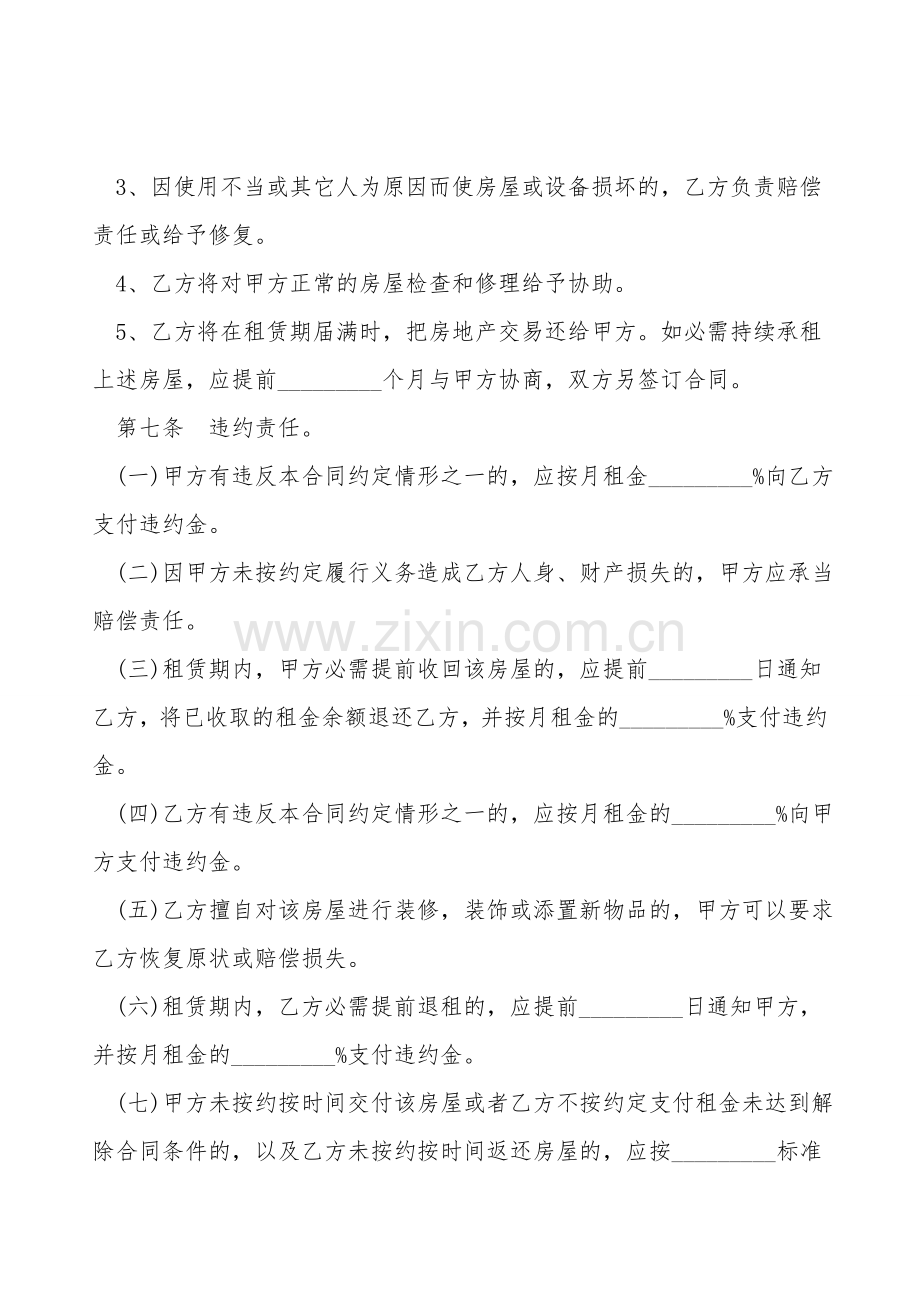 3、因使用不当或其它人为原因而使房屋或设备损坏的，乙方负责赔偿责任或给予修复。

4、乙方将对甲方正常的房屋检查和修理给予协助。

5、乙方将在租赁期届满时，把房地产交易还给甲方。如必需持续承租上述房屋，应提前____个月与甲方协商，双方另签订合同。

第七条 违约责任。

(一)甲方有违反本合同约定情形之一的，应按月租金____%向乙方支付违约金。

(二)因甲方未按约定履行义务造成乙方人身、财产损失的，甲方应承当赔偿责任。

(三)租赁期内，甲方必需提前收回该房屋的，应提前____日通知乙方，将已收取的租金余额退还乙方，并按月租金的____%支付违约金。

(四)乙方有违反本合同约定情形之一的，应按月租金的____%向甲方支付违约金。

(五)乙方擅自对该房屋进行装修，装饰或添置新物品的，甲方可以要求乙方恢复原状或赔偿损失。

(六)租赁期内，乙方必需提前退租的，应提前____日通知甲方，并按月租金的____%支付违约金。

(七)甲方未按约按时间交付该房屋或者乙方不按约定支付租金未达到解除合同条件的，以及乙方未按约按时间返还房屋的，应按____标准

www.zixin.com.cn